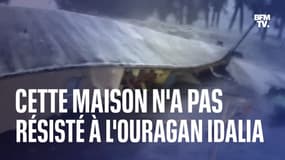 BFM TV.

CETTE MAISON N'A PAS RÉSISTÉ À L'OURAGAN IDALIA